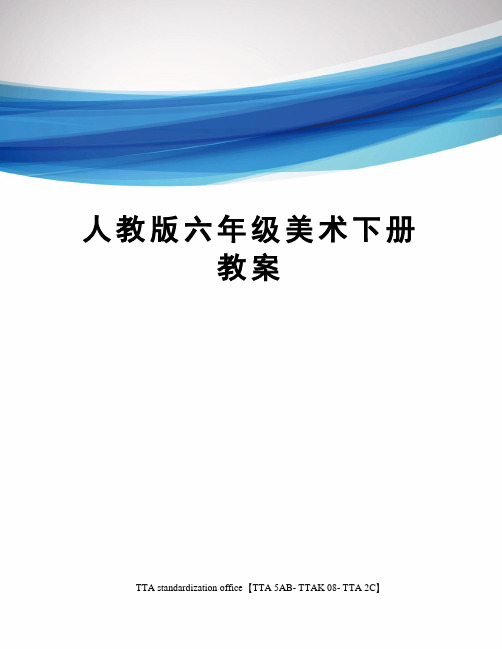 人教版六年级美术下册教案

TTA standardization office【TTA 5AB- TTAK 08- TTA 2C】